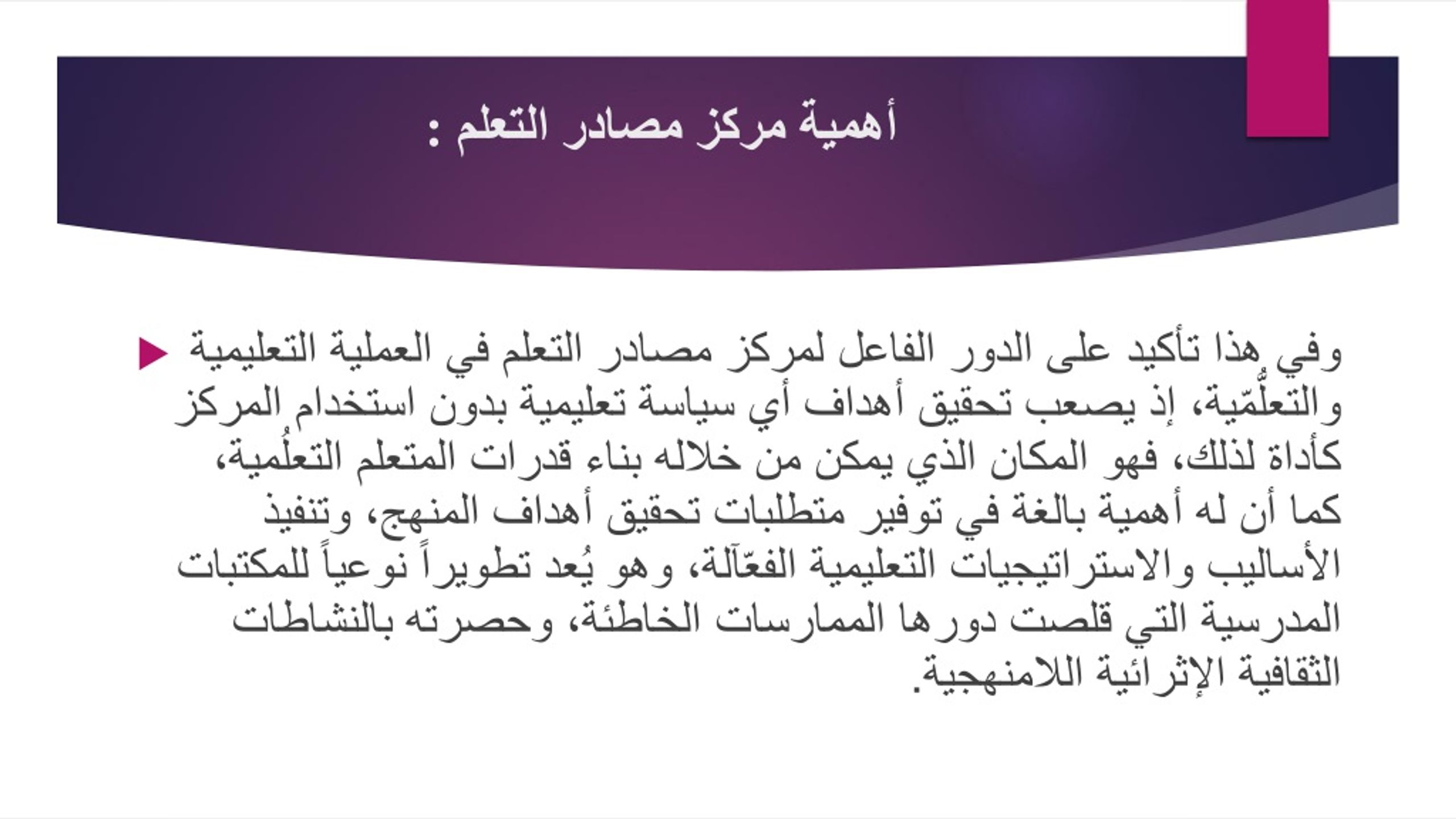 أهمية مركز مصادر التعلم :

وفي هذا تأكيد على الدور الفاعل لمركز مصادر التعلم في العملية التعليمية والتعلُّمّية، إذ يصعب تحقيق أهداف أي سياسة تعليمية بدون استخدام المركز كأداة لذلك، فهو المكان الذي يمكن من خلاله بناء قدرات المتعلم التعلُمية، كما أن له أهمية بالغة في توفير متطلبات تحقيق أهداف المنهج، وتنفيذ الأساليب والاستراتيجيات التعليمية الفعّآلة، وهو يُعد تطويراً نوعياً للمكتبات المدرسية التي قلصت دورها الممارسات الخاطئة، وحصرته بالنشاطات الثقافية الإثرائية اللامنهجية.